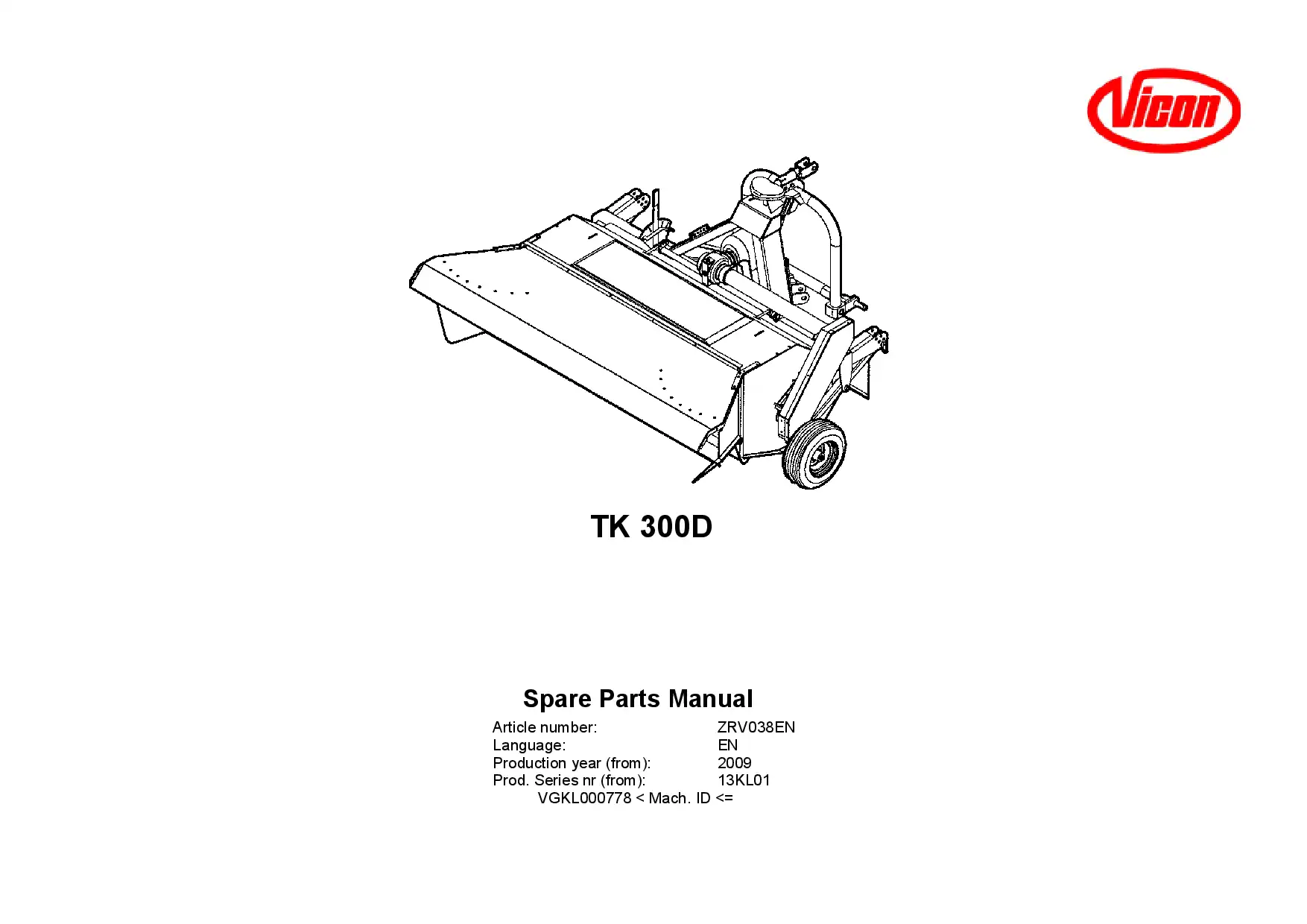 Vicon

TK 300D

Spare Parts Manual

Article number: ZRV038EN
Language: EN
Production year (from): 2009
Prod. Series nr (from): 13KL01
VGKL000778 < Mach. ID <=